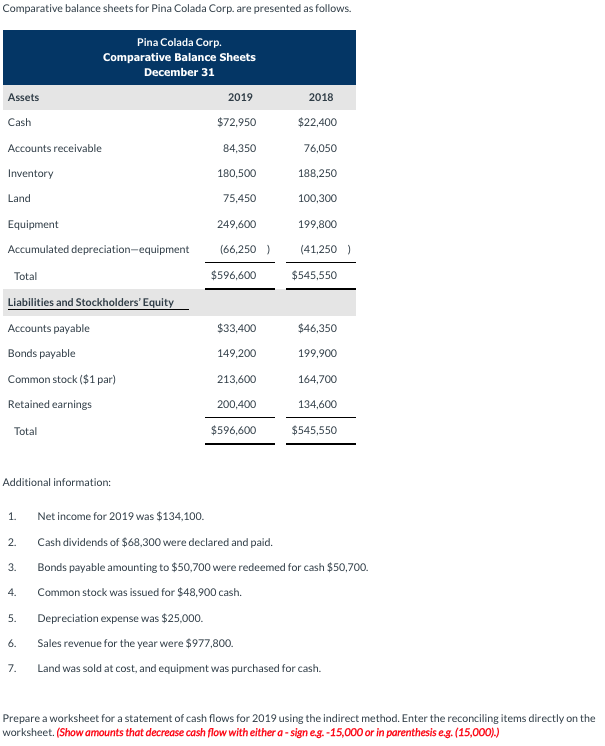 Comparative balance sheets for Pina Colada Corp. are presented as follows.

Pina Colada Corp.
Comparative Balance Sheets
December 31

| Assets | 2019 | 2018 |
|---|---|---|
| Cash | $72,950 | $22,400 |
| Accounts receivable | 84,350 | 76,050 |
| Inventory | 180,500 | 188,250 |
| Land | 75,450 | 100,300 |
| Equipment | 249,600 | 199,800 |
| Accumulated depreciation—equipment | (66,250 ) | (41,250 ) |
| Total | $596,600 | $545,550 |
| Liabilities and Stockholders' Equity | | |
| Accounts payable | $33,400 | $46,350 |
| Bonds payable | 149,200 | 199,900 |
| Common stock ($1 par) | 213,600 | 164,700 |
| Retained earnings | 200,400 | 134,600 |
| Total | $596,600 | $545,550 |

Additional information:

1. Net income for 2019 was $134,100.
2. Cash dividends of $68,300 were declared and paid.
3. Bonds payable amounting to $50,700 were redeemed for cash $50,700.
4. Common stock was issued for $48,900 cash.
5. Depreciation expense was $25,000.
6. Sales revenue for the year were $977,800.
7. Land was sold at cost, and equipment was purchased for cash.

Prepare a worksheet for a statement of cash flows for 2019 using the indirect method. Enter the reconciling items directly on the worksheet. (Show amounts that decrease cash flow with either a - sign e.g. -15,000 or in parenthesis e.g. (15,000).)